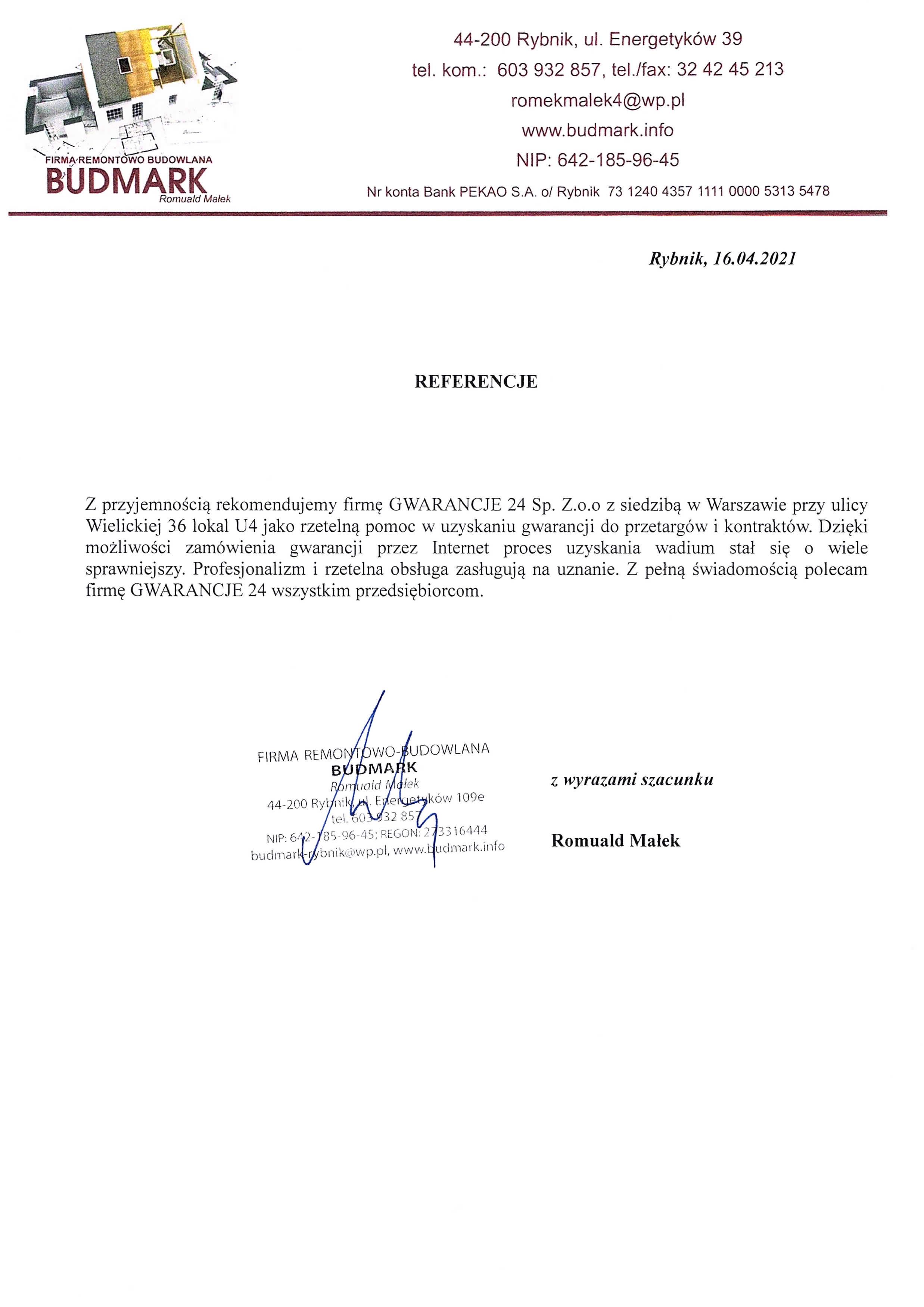 FIRMA REMONTOWO BUDOWLANA
BUDMARK
Romuald Małek

44-200 Rybnik, ul. Energetyków 39
tel. kom.: 603 932 857, tel./fax: 32 42 45 213
romekmalek4@wp.pl
www.budmark.info
NIP: 642-185-96-45
Nr konta Bank PEKAO S.A. o/ Rybnik 73 1240 4357 1111 0000 5313 5478

Rybnik, 16.04.2021

REFERENCJE

Z przyjemnością rekomendujemy firmę GWARANCJE 24 Sp. Z.o.o z siedzibą w Warszawie przy ulicy Wielickiej 36 lokal U4 jako rzetelną pomoc w uzyskaniu gwarancji do przetargów i kontraktów. Dzięki możliwości zamówienia gwarancji przez Internet proces uzyskania wadium stał się o wiele sprawniejszy. Profesjonalizm i rzetelna obsługa zasługują na uznanie. Z pełną świadomością polecam firmę GWARANCJE 24 wszystkim przedsiębiorcom.

FIRMA REMONTOWO-BUDOWLANA
BUDMARK
Romuald Małek
44-200 Rybnik, ul. Energetyków 109e
tel. 603 932 857
NIP: 642-185-96-45; REGON: 273316444
budmark-rybnik@wp.pl, www.budmark.info

z wyrazami szacunku

Romuald Małek